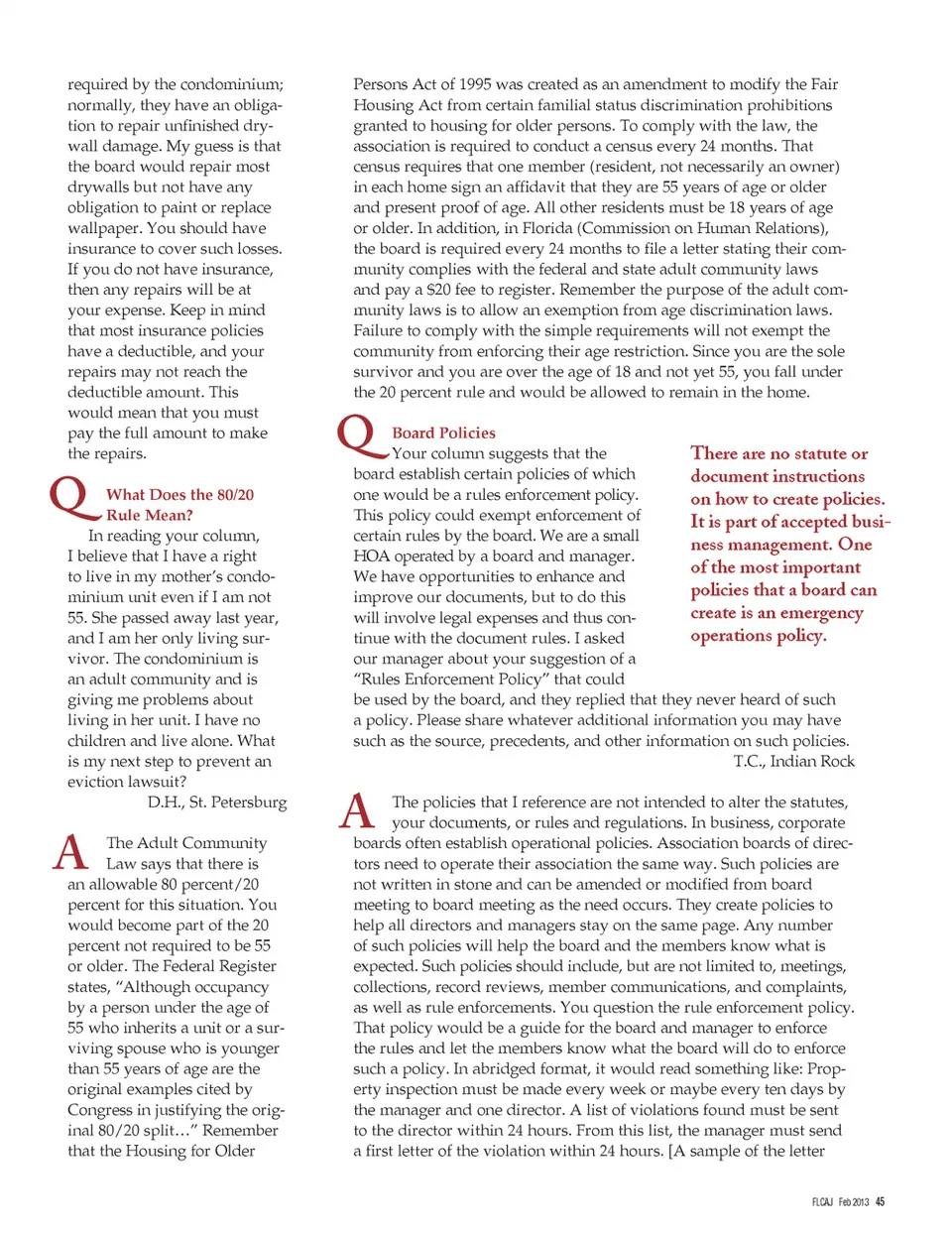 required by the condominium; normally, they have an obligation to repair unfinished drywall damage. My guess is that the board would repair most drywalls but not have any obligation to paint or replace wallpaper. You should have insurance to cover such losses. If you do not have insurance, then any repairs will be at your expense. Keep in mind that most insurance policies have a deductible, and your repairs may not reach the deductible amount. This would mean that you must pay the full amount to make the repairs.

Q What Does the 80/20 Rule Mean?

In reading your column, I believe that I have a right to live in my mother's condominium unit even if I am not 55. She passed away last year, and I am her only living survivor. The condominium is an adult community and is giving me problems about living in her unit. I have no children and live alone. What is my next step to prevent an eviction lawsuit?

D.H., St. Petersburg

A The Adult Community Law says that there is an allowable 80 percent/20 percent for this situation. You would become part of the 20 percent not required to be 55 or older. The Federal Register states, "Although occupancy by a person under the age of 55 who inherits a unit or a surviving spouse who is younger than 55 years of age are the original examples cited by Congress in justifying the original 80/20 split…" Remember that the Housing for Older Persons Act of 1995 was created as an amendment to modify the Fair Housing Act from certain familial status discrimination prohibitions granted to housing for older persons. To comply with the law, the association is required to conduct a census every 24 months. That census requires that one member (resident, not necessarily an owner) in each home sign an affidavit that they are 55 years of age or older and present proof of age. All other residents must be 18 years of age or older. In addition, in Florida (Commission on Human Relations), the board is required every 24 months to file a letter stating their community complies with the federal and state adult community laws and pay a $20 fee to register. Remember the purpose of the adult community laws is to allow an exemption from age discrimination laws. Failure to comply with the simple requirements will not exempt the community from enforcing their age restriction. Since you are the sole survivor and you are over the age of 18 and not yet 55, you fall under the 20 percent rule and would be allowed to remain in the home.

Q Board Policies

Your column suggests that the board establish certain policies of which one would be a rules enforcement policy. This policy could exempt enforcement of certain rules by the board. We are a small HOA operated by a board and manager. We have opportunities to enhance and improve our documents, but to do this will involve legal expenses and thus continue with the document rules. I asked our manager about your suggestion of a "Rules Enforcement Policy" that could be used by the board, and they replied that they never heard of such a policy. Please share whatever additional information you may have such as the source, precedents, and other information on such policies.

T.C., Indian Rock

There are no statute or document instructions on how to create policies. It is part of accepted business management. One of the most important policies that a board can create is an emergency operations policy.

A The policies that I reference are not intended to alter the statutes, your documents, or rules and regulations. In business, corporate boards often establish operational policies. Association boards of directors need to operate their association the same way. Such policies are not written in stone and can be amended or modified from board meeting to board meeting as the need occurs. They create policies to help all directors and managers stay on the same page. Any number of such policies will help the board and the members know what is expected. Such policies should include, but are not limited to, meetings, collections, record reviews, member communications, and complaints, as well as rule enforcements. You question the rule enforcement policy. That policy would be a guide for the board and manager to enforce the rules and let the members know what the board will do to enforce such a policy. In abridged format, it would read something like: Property inspection must be made every week or maybe every ten days by the manager and one director. A list of violations found must be sent to the director within 24 hours. From this list, the manager must send a first letter of the violation within 24 hours. [A sample of the letter

FLCAJ Feb 2013 45